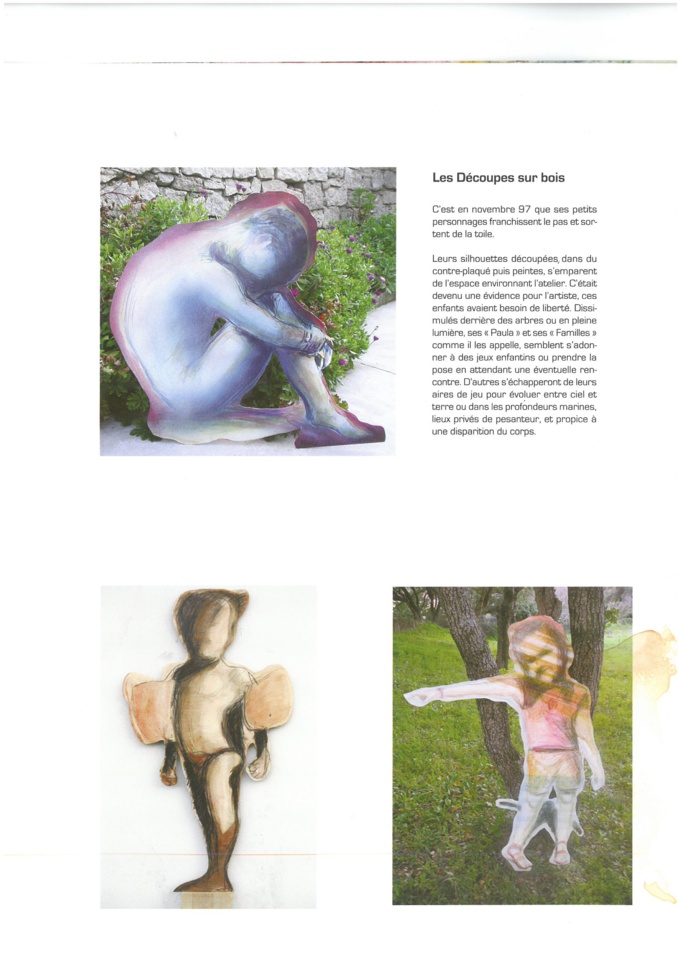 Les Découpes sur bois

C'est en novembre 97 que ses petits personnages franchissent le pas et sortent de la toile.

Leurs silhouettes découpées, dans du contre-plaqué puis peintes, s'emparent de l'espace environnant l'atelier. C'était devenu une évidence pour l'artiste, ces enfants avaient besoin de liberté. Dissimulés derrière des arbres ou en pleine lumière, ses « Paula » et ses « Familles » comme il les appelle, semblent s'adonner à des jeux enfantins ou prendre la pose en attendant une éventuelle rencontre. D'autres s'échapperont de leurs aires de jeu pour évoluer entre ciel et terre ou dans les profondeurs marines, lieux privés de pesanteur, et propice à une disparition du corps.